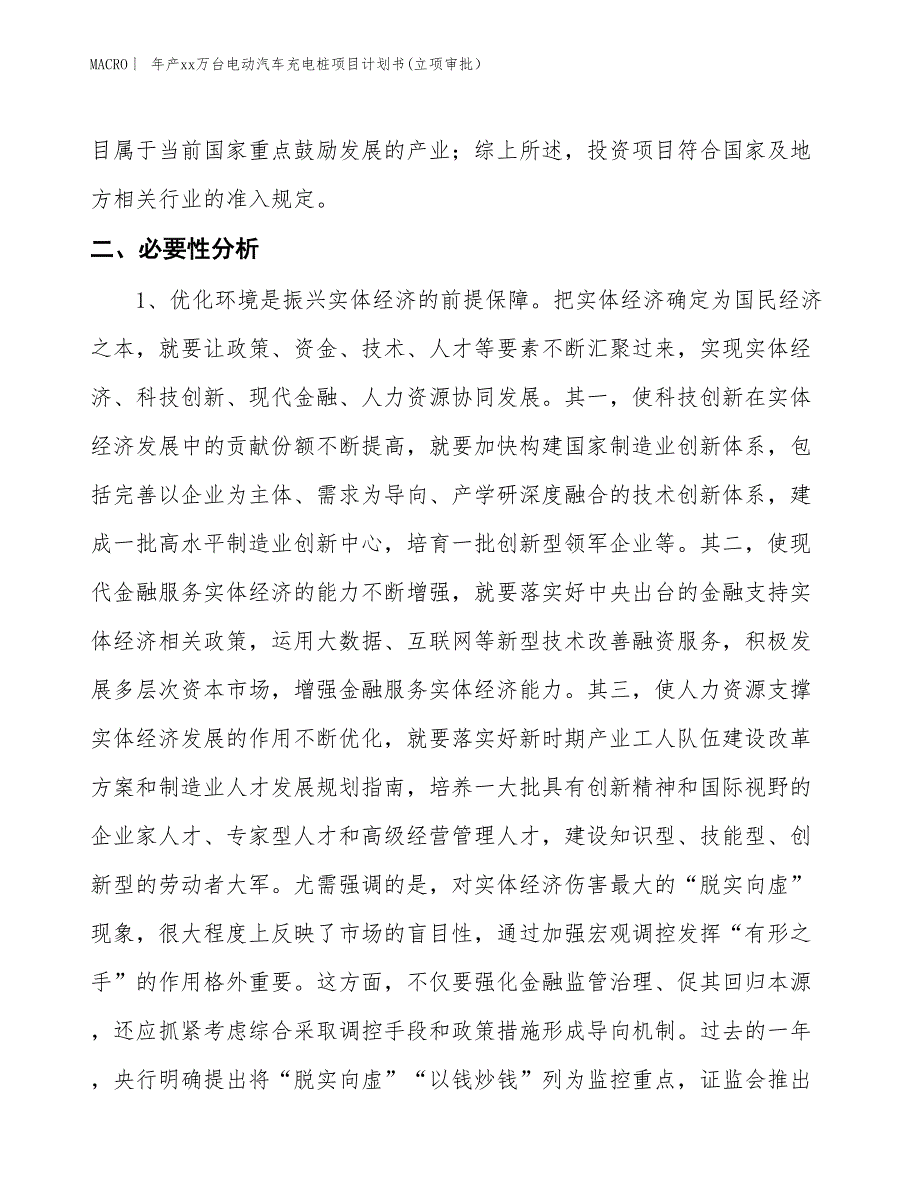 MACRO| 年产xx万台电动汽车充电桩项目计划书(立项审批)

目属于当前国家重点鼓励发展的产业；综上所述，投资项目符合国家及地方相关行业的准入规定。

二、必要性分析

1、优化环境是振兴实体经济的前提保障。把实体经济确定为国民经济之本，就要让政策、资金、技术、人才等要素不断汇聚过来，实现实体经济、科技创新、现代金融、人力资源协同发展。其一，使科技创新在实体经济发展中的贡献份额不断提高，就要加快构建国家制造业创新体系，包括完善以企业为主体、需求为导向、产学研深度融合的技术创新体系，建成一批高水平制造业创新中心，培育一批创新型领军企业等。其二，使现代金融服务实体经济的能力不断增强，就要落实好中央出台的金融支持实体经济相关政策，运用大数据、互联网等新型技术改善融资服务，积极发展多层次资本市场，增强金融服务实体经济能力。其三，使人力资源支撑实体经济发展的作用不断优化，就要落实好新时期产业工人队伍建设改革方案和制造业人才发展规划指南，培养一大批具有创新精神和国际视野的企业家人才、专家型人才和高级经营管理人才，建设知识型、技能型、创新型的劳动者大军。尤需强调的是，对实体经济伤害最大的“脱实向虚”现象，很大程度上反映了市场的盲目性，通过加强宏观调控发挥“有形之手”的作用格外重要。这方面，不仅要强化金融监管治理、促其回归本源，还应抓紧考虑综合采取调控手段和政策措施形成导向机制。过去的一年，央行明确提出将“脱实向虚”“以钱炒钱”列为监控重点，证监会推出